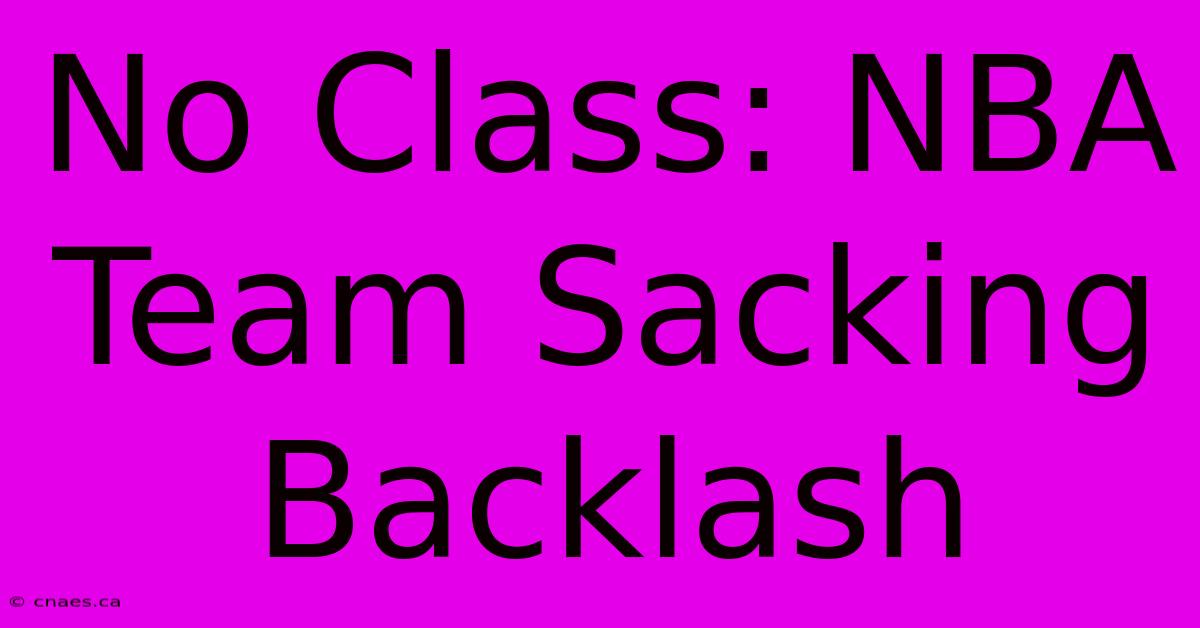 No Class: NBA Team Sacking Backlash

© cnaes.ca